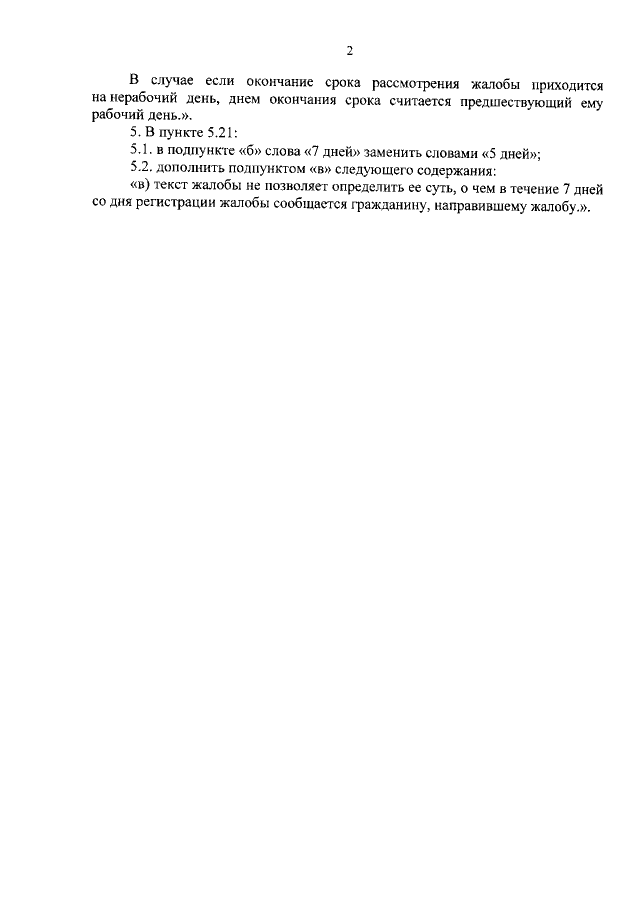 2

В случае если окончание срока рассмотрения жалобы приходится на нерабочий день, днем окончания срока считается предшествующий ему рабочий день.».

5. В пункте 5.21:

5.1. в подпункте «б» слова «7 дней» заменить словами «5 дней»;

5.2. дополнить подпунктом «в» следующего содержания:

«в) текст жалобы не позволяет определить ее суть, о чем в течение 7 дней со дня регистрации жалобы сообщается гражданину, направившему жалобу.».